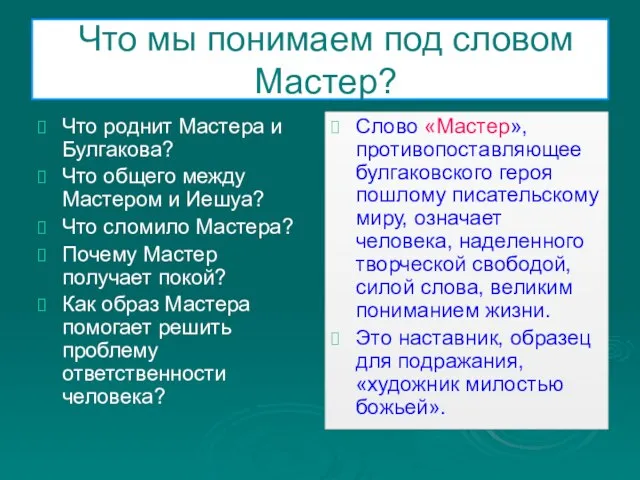 Что мы понимаем под словом Мастер?

Что роднит Мастера и Булгакова?
Что общего между Мастером и Иешуа?
Что сломило Мастера?
Почему Мастер получает покой?
Как образ Мастера помогает решить проблему ответственности человека?

Слово «Мастер», противопоставляющее булгаковского героя пошлому писательскому миру, означает человека, наделенного творческой свободой, силой слова, великим пониманием жизни.
Это наставник, образец для подражания, «художник милостью божьей».